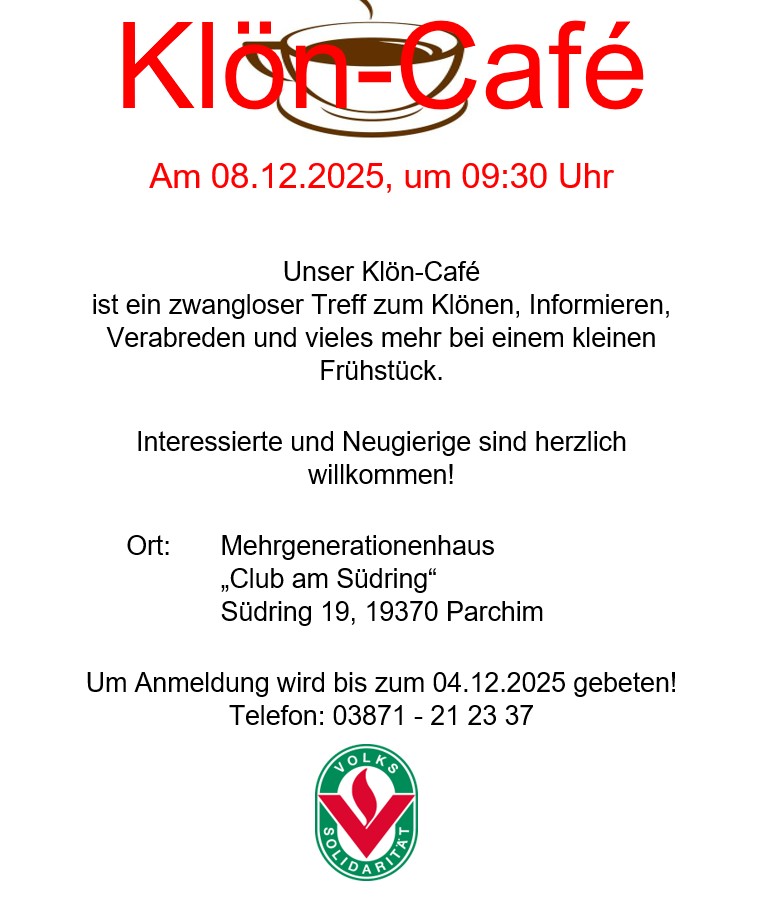 Klön-Café

Am 08.12.2025, um 09:30 Uhr

Unser Klön-Café
ist ein zwangloser Treff zum Klönen, Informieren, Verabreden und vieles mehr bei einem kleinen Frühstück.

Interessierte und Neugierige sind herzlich willkommen!

Ort: Mehrgenerationenhaus
„Club am Südring“
Südring 19, 19370 Parchim

Um Anmeldung wird bis zum 04.12.2025 gebeten!
Telefon: 03871 - 21 23 37

VOLKS
SOLIDARITÄT